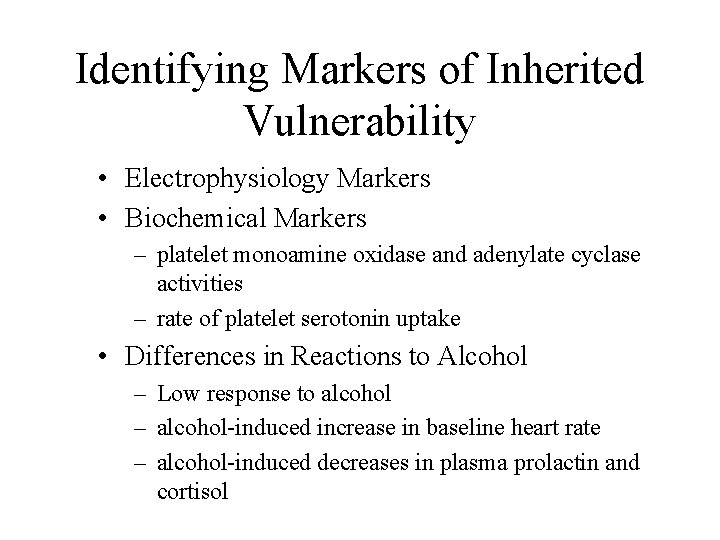 Identifying Markers of Inherited Vulnerability

• Electrophysiology Markers
• Biochemical Markers
– platelet monoamine oxidase and adenylate cyclase activities
– rate of platelet serotonin uptake
• Differences in Reactions to Alcohol
– Low response to alcohol
– alcohol-induced increase in baseline heart rate
– alcohol-induced decreases in plasma prolactin and cortisol